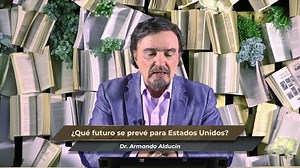 ¿Qué futuro se prevé para Estados Unidos?

Dr. Armando Alducin